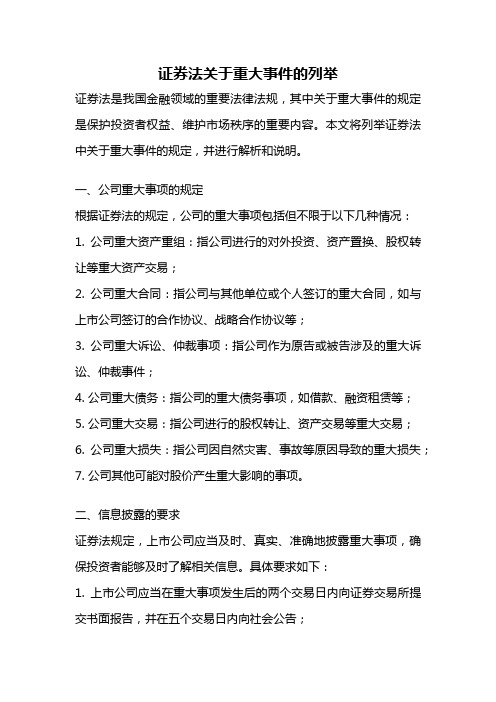 证券法关于重大事件的列举

证券法是我国金融领域的重要法律法规，其中关于重大事件的规定是保护投资者权益、维护市场秩序的重要内容。本文将列举证券法中关于重大事件的规定，并进行解析和说明。

一、公司重大事项的规定

根据证券法的规定，公司的重大事项包括但不限于以下几种情况：

1. 公司重大资产重组：指公司进行的对外投资、资产置换、股权转让等重大资产交易；

2. 公司重大合同：指公司与其他单位或个人签订的重大合同，如与上市公司签订的合作协议、战略合作协议等；

3. 公司重大诉讼、仲裁事项：指公司作为原告或被告涉及的重大诉讼、仲裁事件；

4. 公司重大债务：指公司的重大债务事项，如借款、融资租赁等；

5. 公司重大交易：指公司进行的股权转让、资产交易等重大交易；

6. 公司重大损失：指公司因自然灾害、事故等原因导致的重大损失；

7. 公司其他可能对股价产生重大影响的事项。

二、信息披露的要求

证券法规定，上市公司应当及时、真实、准确地披露重大事项，确保投资者能够及时了解相关信息。具体要求如下：

1. 上市公司应当在重大事项发生后的两个交易日内向证券交易所提交书面报告，并在五个交易日内向社会公告；